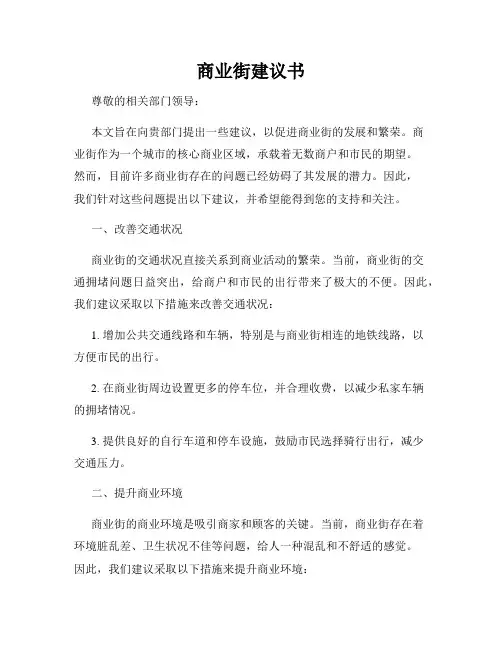 商业街建议书

尊敬的相关部门领导：

本文旨在向贵部门提出一些建议，以促进商业街的发展和繁荣。商业街作为一个城市的核心商业区域，承载着无数商户和市民的期望。然而，目前许多商业街存在的问题已经妨碍了其发展的潜力。因此，我们针对这些问题提出以下建议，并希望能得到您的支持和关注。

一、改善交通状况

商业街的交通状况直接关系到商业活动的繁荣。当前，商业街的交通拥堵问题日益突出，给商户和市民的出行带来了极大的不便。因此，我们建议采取以下措施来改善交通状况：

1. 增加公共交通线路和车辆，特别是与商业街相连的地铁线路，以方便市民的出行。

2. 在商业街周边设置更多的停车位，并合理收费，以减少私家车辆的拥堵情况。

3. 提供良好的自行车道和停车设施，鼓励市民选择骑行出行，减少交通压力。

二、提升商业环境

商业街的商业环境是吸引商家和顾客的关键。当前，商业街存在着环境脏乱差、卫生状况不佳等问题，给人一种混乱和不舒适的感觉。因此，我们建议采取以下措施来提升商业环境：